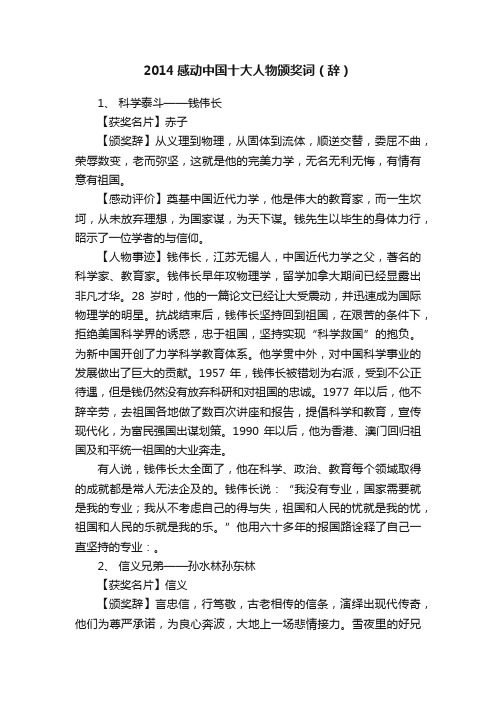 2014 感动中国十大人物颁奖词（辞）

1、 科学泰斗——钱伟长

【获奖名片】赤子

【颁奖辞】从义理到物理，从固体到流体，顺逆交替，委屈不曲，荣辱数变，老而弥坚，这就是他的完美力学，无名无利无悔，有情有意有祖国。

【感动评价】奠基中国近代力学，他是伟大的教育家，而一生坎坷，从未放弃理想，为国家谋，为天下谋。钱先生以毕生的身体力行，昭示了一位学者的与信仰。

【人物事迹】钱伟长，江苏无锡人，中国近代力学之父，著名的科学家、教育家。钱伟长早年攻物理学，留学加拿大期间已经显露出非凡才华。28 岁时，他的一篇论文已经让大受震动，并迅速成为国际物理学的明星。抗战结束后，钱伟长坚持回到祖国，在艰苦的条件下，拒绝美国科学界的诱惑，忠于祖国，坚持实现“科学救国”的抱负。为新中国开创了力学科学教育体系。他学贯中外，对中国科学事业的发展做出了巨大的贡献。1957 年，钱伟长被错划为右派，受到不公正待遇，但是钱仍然没有放弃科研和对祖国的忠诚。1977 年以后，他不辞辛劳，去祖国各地做了数百次讲座和报告，提倡科学和教育，宣传现代化，为富民强国出谋划策。1990 年以后，他为香港、澳门回归祖国及和平统一祖国的大业奔走。

有人说，钱伟长太全面了，他在科学、政治、教育每个领域取得的成就都是常人无法企及的。钱伟长说：“我没有专业，国家需要就是我的专业；我从不考虑自己的得与失，祖国和人民的忧就是我的忧，祖国和人民的乐就是我的乐。”他用六十多年的报国路诠释了自己一直坚持的专业：。

2、 信义兄弟——孙水林孙东林

【获奖名片】信义

【颁奖辞】言忠信，行笃敬，古老相传的信条，演绎出现代传奇，他们为尊严承诺，为良心奔波，大地上一场悲情接力。雪夜里的好兄